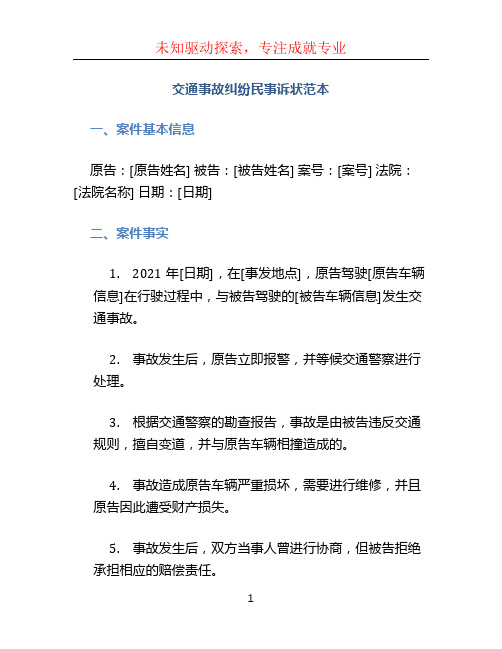 未知驱动探索，专注成就专业

交通事故纠纷民事诉状范本

一、案件基本信息

原告：[原告姓名] 被告：[被告姓名] 案号：[案号] 法院：[法院名称] 日期：[日期]

二、案件事实

1. 2021 年[日期]，在[事发地点]，原告驾驶[原告车辆信息]在行驶过程中，与被告驾驶的[被告车辆信息]发生交通事故。

2. 事故发生后，原告立即报警，并等候交通警察进行处理。

3. 根据交通警察的勘查报告，事故是由被告违反交通规则，擅自变道，并与原告车辆相撞造成的。

4. 事故造成原告车辆严重损坏，需要进行维修，并且原告因此遭受财产损失。

5. 事故发生后，双方当事人曾进行协商，但被告拒绝承担相应的赔偿责任。

1